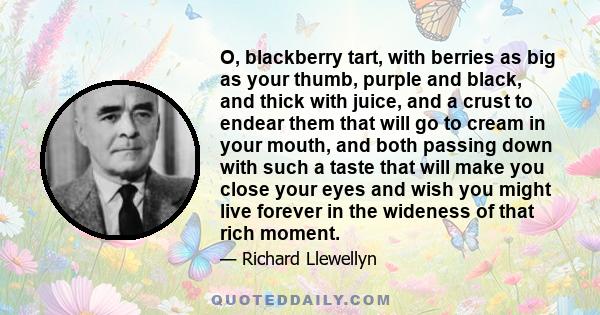 O, blackberry tart, with berries as big as your thumb, purple and black, and thick with juice, and a crust to endear them that will go to cream in your mouth, and both passing down with such a taste that will make you close your eyes and wish you might live forever in the wideness of that rich moment.

— Richard Llewellyn

QUOTEDDAILY.COM